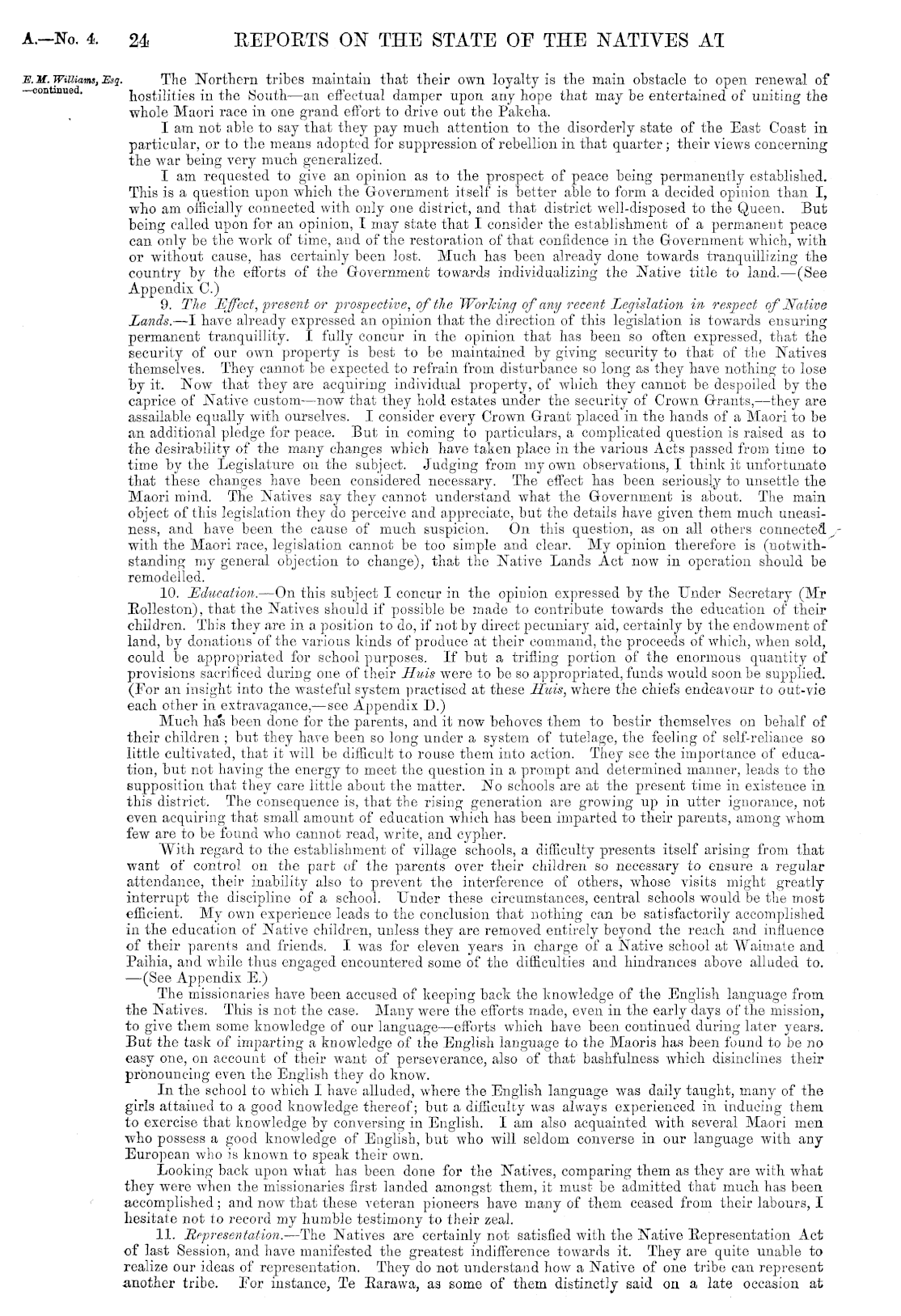 A.—No. 4. 24 REPORTS ON THE STATE OF THE NATIVES AT

E. M. Williams, Esq. —continued.

The Northern tribes maintain that their own loyalty is the main obstacle to open renewal of hostilities in the South—an effectual damper upon any hope that may be entertained of uniting the whole Maori race in one grand effort to drive out the Pakeha.

I am not able to say that they pay much attention to the disorderly state of the East Coast in particular, or to the means adopted for suppression of rebellion in that quarter; their views concerning the war being very much generalized.

I am requested to give an opinion as to the prospect of peace being permanently established. This is a question upon which the Government itself is better able to form a decided opinion than I, who am officially connected with only one district, and that district well-disposed to the Queen. But being called upon for an opinion, I may state that I consider the establishment of a permanent peace can only be the work of time, and of the restoration of that confidence in the Government which, with or without cause, has certainly been lost. Much has been already done towards tranquillizing the country by the efforts of the Government towards individualizing the Native title to land.—(See Appendix C.)

9. The Effect, present or prospective, of the Working of any recent Legislation in respect of Native Lands.—I have already expressed an opinion that the direction of this legislation is towards ensuring permanent tranquillity. I fully concur in the opinion that has been so often expressed, that the security of our own property is best to be maintained by giving security to that of the Natives themselves. They cannot be expected to refrain from disturbance so long as they have nothing to lose by it. Now that they are acquiring individual property, of which they cannot be despoiled by the caprice of Native custom—now that they hold estates under the security of Crown Grants,—they are assailable equally with ourselves. I consider every Crown Grant placed in the hands of a Maori to be an additional pledge for peace. But in coming to particulars, a complicated question is raised as to the desirability of the many changes which have taken place in the various Acts passed from time to time by the Legislature on the subject. Judging from my own observations, I think it unfortunate that these changes have been considered necessary. The effect has been seriously to unsettle the Maori mind. The Natives say they cannot understand what the Government is about. The main object of this legislation they do perceive and appreciate, but the details have given them much uneasiness, and have been the cause of much suspicion. On this question, as on all others connected with the Maori race, legislation cannot be too simple and clear. My opinion therefore is (notwithstanding my general objection to change), that the Native Lands Act now in operation should be remodelled.

10. Education.—On this subject I concur in the opinion expressed by the Under Secretary (Mr Rolleston), that the Natives should if possible be made to contribute towards the education of their children. This they are in a position to do, if not by direct pecuniary aid, certainly by the endowment of land, by donations of the various kinds of produce at their command, the proceeds of which, when sold, could be appropriated for school purposes. If but a trifling portion of the enormous quantity of provisions sacrificed during one of their Huis were to be so appropriated, funds would soon be supplied. (For an insight into the wasteful system practised at these Huis, where the chiefs endeavour to out-vie each other in extravagance,—see Appendix D.)

Much has been done for the parents, and it now behoves them to bestir themselves on behalf of their children; but they have been so long under a system of tutelage, the feeling of self-reliance so little cultivated, that it will be difficult to rouse them into action. They see the importance of education, but not having the energy to meet the question in a prompt and determined manner, leads to the supposition that they care little about the matter. No schools are at the present time in existence in this district. The consequence is, that the rising generation are growing up in utter ignorance, not even acquiring that small amount of education which has been imparted to their parents, among whom few are to be found who cannot read, write, and cypher.

With regard to the establishment of village schools, a difficulty presents itself arising from that want of control on the part of the parents over their children so necessary to ensure a regular attendance, their inability also to prevent the interference of others, whose visits might greatly interrupt the discipline of a school. Under these circumstances, central schools would be the most efficient. My own experience leads to the conclusion that nothing can be satisfactorily accomplished in the education of Native children, unless they are removed entirely beyond the reach and influence of their parents and friends. I was for eleven years in charge of a Native school at Waimate and Paihia, and while thus engaged encountered some of the difficulties and hindrances above alluded to. —(See Appendix E.)

The missionaries have been accused of keeping back the knowledge of the English language from the Natives. This is not the case. Many were the efforts made, even in the early days of the mission, to give them some knowledge of our language—efforts which have been continued during later years. But the task of imparting a knowledge of the English language to the Maoris has been found to be no easy one, on account of their want of perseverance, also of that bashfulness which disinclines their pronouncing even the English they do know.

In the school to which I have alluded, where the English language was daily taught, many of the girls attained to a good knowledge thereof; but a difficulty was always experienced in inducing them to exercise that knowledge by conversing in English. I am also acquainted with several Maori men who possess a good knowledge of English, but who will seldom converse in our language with any European who is known to speak their own.

Looking back upon what has been done for the Natives, comparing them as they are with what they were when the missionaries first landed amongst them, it must be admitted that much has been accomplished; and now that these veteran pioneers have many of them ceased from their labours, I hesitate not to record my humble testimony to their zeal.

11. Representation.—The Natives are certainly not satisfied with the Native Representation Act of last Session, and have manifested the greatest indifference towards it. They are quite unable to realize our ideas of representation. They do not understand how a Native of one tribe can represent another tribe. For instance, Te Rarawa, as some of them distinctly said on a late occasion at